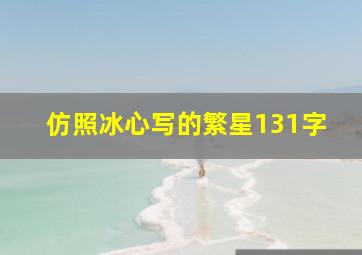 仿照冰心写的繁星131字